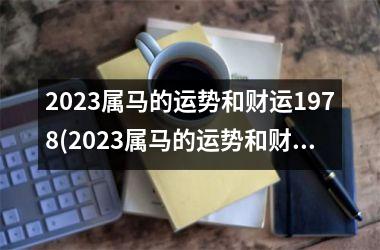 2023属马的运势和财运1978(2023属马的运势和财…